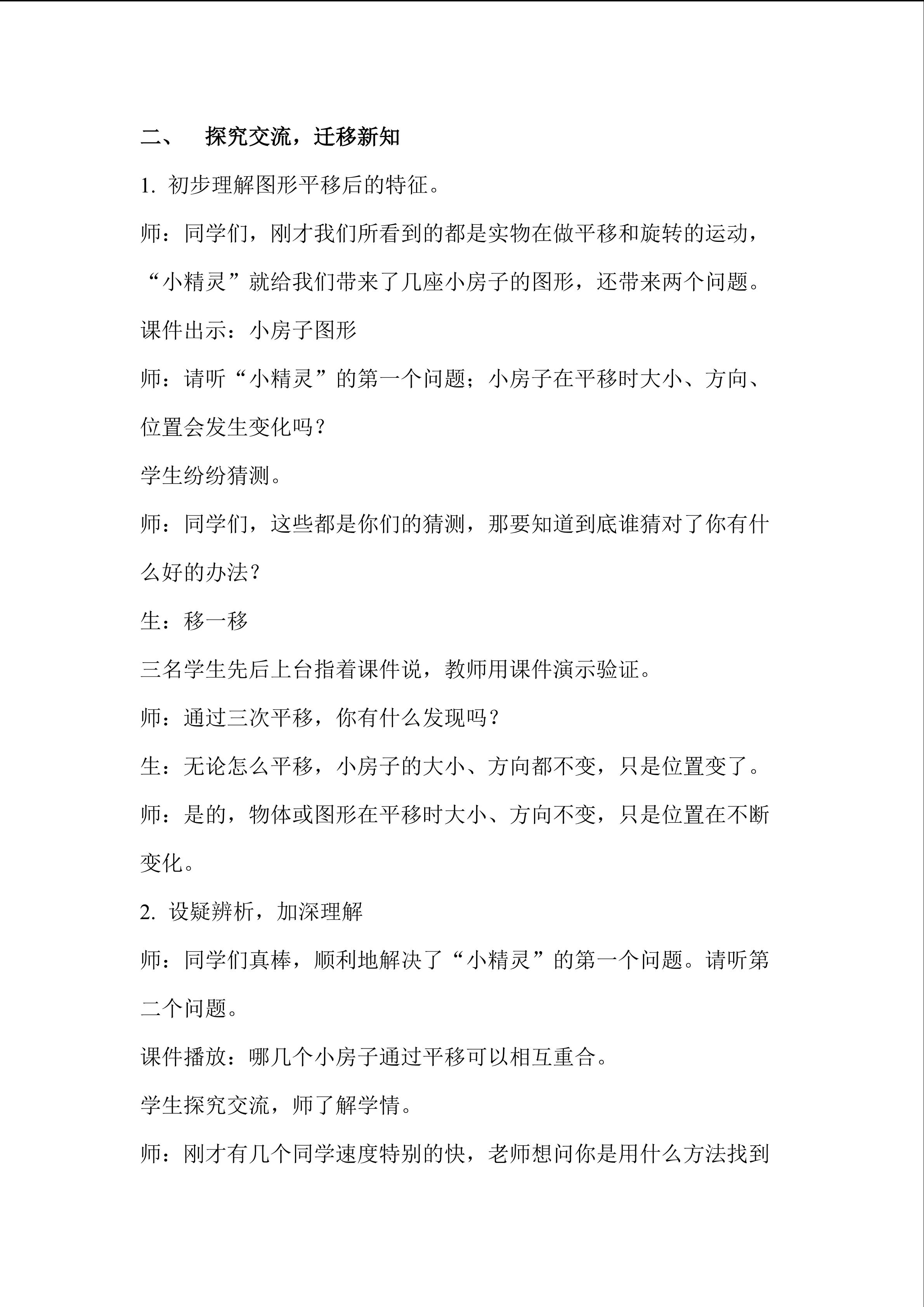 二、 探究交流，迁移新知

1.初步理解图形平移后的特征。

师：同学们，刚才我们所看到的都是实物在做平移和旋转的运动，“小精灵”就给我们带来了几座小房子的图形，还带来两个问题。

课件出示：小房子图形

师：请听“小精灵”的第一个问题；小房子在平移时大小、方向、位置会发生变化吗？

学生纷纷猜测。

师：同学们，这些都是你们的猜测，那要知道到底谁猜对了你有什么好的办法？

生：移一移

三名学生先后上台指着课件说，教师用课件演示验证。

师：通过三次平移，你有什么发现吗？

生：无论怎么平移，小房子的大小、方向都不变，只是位置变了。

师：是的，物体或图形在平移时大小、方向不变，只是位置在不断变化。

2.设疑辨析，加深理解

师：同学们真棒，顺利地解决了“小精灵”的第一个问题。请听第二个问题。

课件播放：哪几个小房子通过平移可以相互重合。

学生探究交流，师了解学情。

师：刚才有几个同学速度特别的快，老师想问你是用什么方法找到